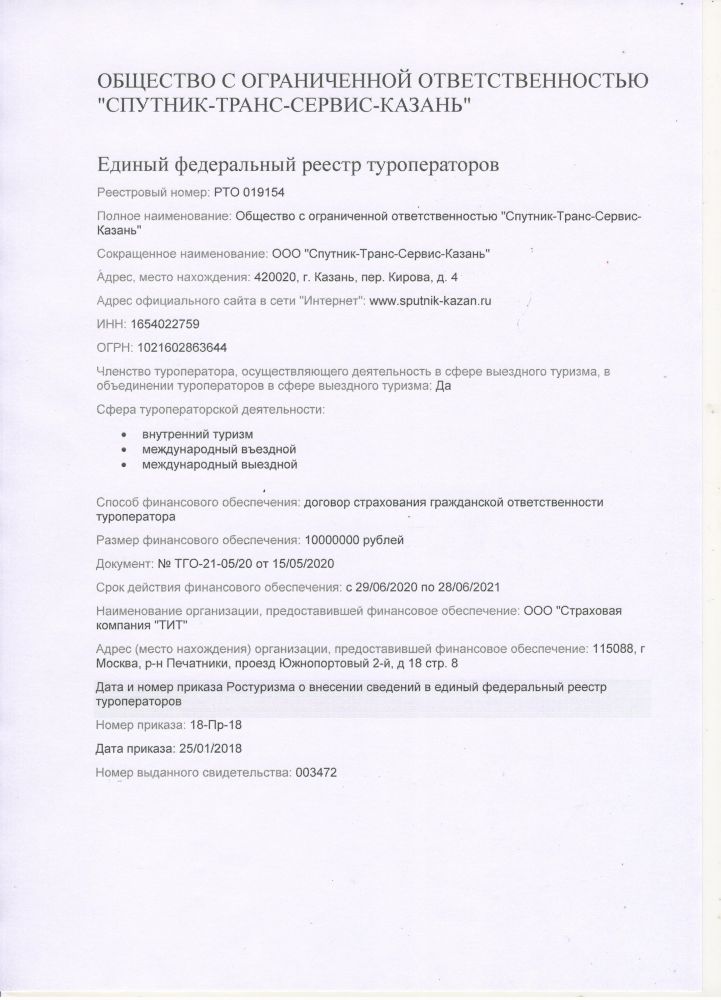 ОБЩЕСТВО С ОГРАНИЧЕННОЙ ОТВЕТСТВЕННОСТЬЮ "СПУТНИК-ТРАНС-СЕРВИС-КАЗАНЬ"

Единый федеральный реестр туроператоров

Реестровый номер: РТО 019154

Полное наименование: Общество с ограниченной ответственностью "Спутник-Транс-Сервис-Казань"

Сокращенное наименование: ООО "Спутник-Транс-Сервис-Казань"

Адрес, место нахождения: 420020, г. Казань, пер. Кирова, д. 4

Адрес официального сайта в сети "Интернет": www.sputnik-kazan.ru

ИНН: 1654022759

ОГРН: 1021602863644

Членство туроператора, осуществляющего деятельность в сфере выездного туризма, в объединении туроператоров в сфере выездного туризма: Да

Сфера туроператорской деятельности:

• внутренний туризм
• международный въездной
• международный выездной

Способ финансового обеспечения: договор страхования гражданской ответственности туроператора

Размер финансового обеспечения: 10000000 рублей

Документ: № ТГО-21-05/20 от 15/05/2020

Срок действия финансового обеспечения: с 29/06/2020 по 28/06/2021

Наименование организации, предоставившей финансовое обеспечение: ООО "Страховая компания "ТИТ"

Адрес (место нахождения) организации, предоставившей финансовое обеспечение: 115088, г Москва, р-н Печатники, проезд Южнопортовый 2-й, д 18 стр. 8

Дата и номер приказа Ростуризма о внесении сведений в единый федеральный реестр туроператоров

Номер приказа: 18-Пр-18

Дата приказа: 25/01/2018

Номер выданного свидетельства: 003472